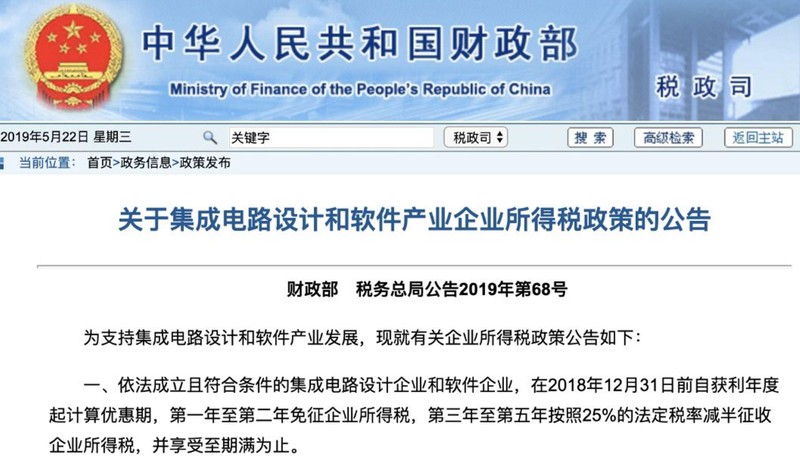 中华人民共和国财政部
Ministry of Finance of the People's Republic of China
税政司

2019年5月22日 星期三 关键字 税政司 搜索 高级检索 返回主站

当前位置： 首页>政务信息>政策发布

关于集成电路设计和软件产业企业所得税政策的公告

财政部 税务总局公告2019年第68号

为支持集成电路设计和软件产业发展，现就有关企业所得税政策公告如下：

一、依法成立且符合条件的集成电路设计企业和软件企业，在2018年12月31日前自获利年度起计算优惠期，第一年至第二年免征企业所得税，第三年至第五年按照25%的法定税率减半征收企业所得税，并享受至期满为止。